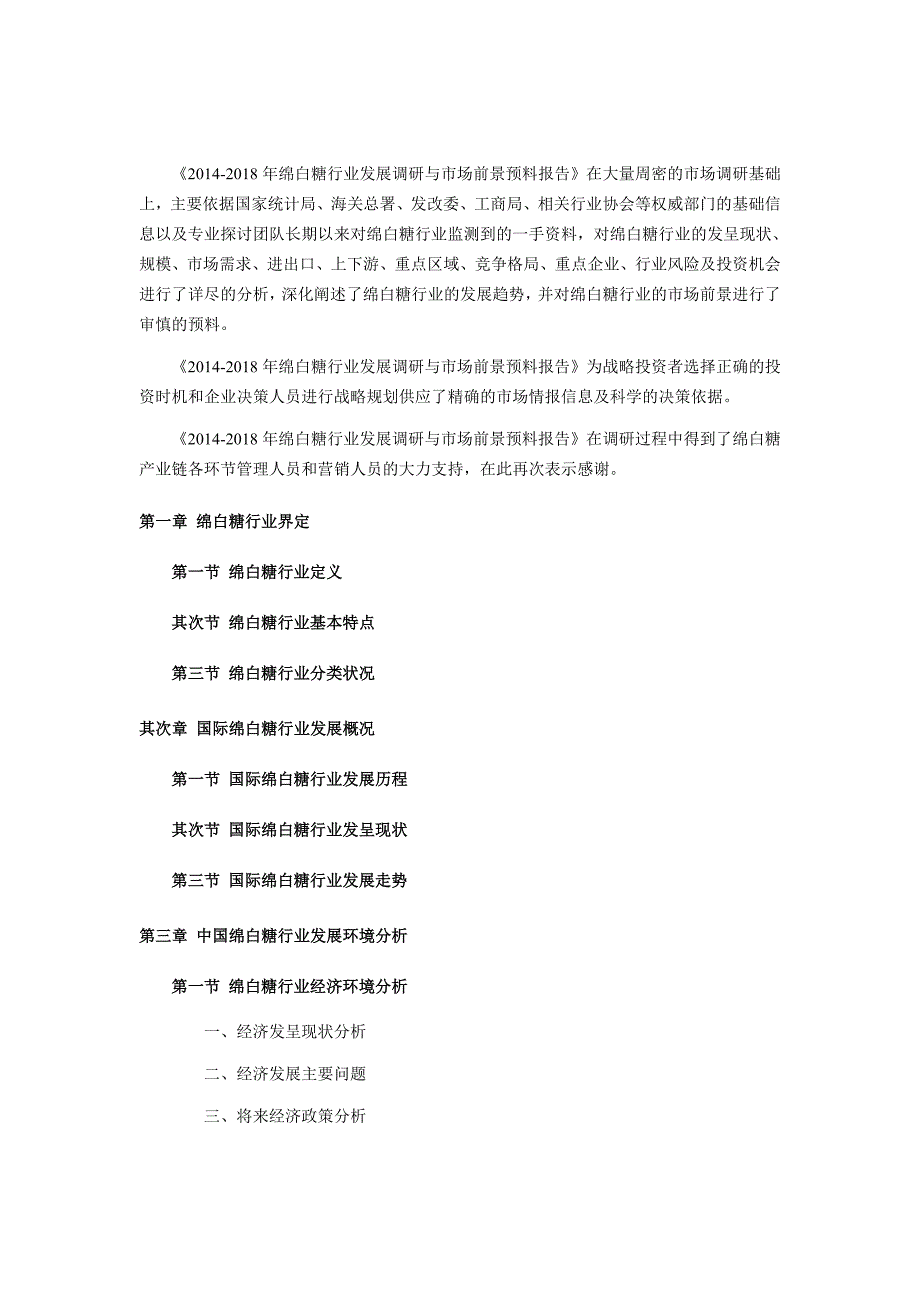 《2014-2018 年绵白糖行业发展调研与市场前景预料报告》在大量周密的市场调研基础上，主要依据国家统计局、海关总署、发改委、工商局、相关行业协会等权威部门的基础信息以及专业探讨团队长期以来对绵白糖行业监测到的一手资料，对绵白糖行业的发呈现状、规模、市场需求、进出口、上下游、重点区域、竞争格局、重点企业、行业风险及投资机会进行了详尽的分析，深化阐述了绵白糖行业的发展趋势，并对绵白糖行业的市场前景进行了审慎的预料。

《2014-2018 年绵白糖行业发展调研与市场前景预料报告》为战略投资者选择正确的投资时机和企业决策人员进行战略规划供应了精确的市场情报信息及科学的决策依据。

《2014-2018 年绵白糖行业发展调研与市场前景预料报告》在调研过程中得到了绵白糖产业链各环节管理人员和营销人员的大力支持，在此再次表示感谢。

第一章 绵白糖行业界定

第一节 绵白糖行业定义

其次节 绵白糖行业基本特点

第三节 绵白糖行业分类状况

其次章 国际绵白糖行业发展概况

第一节 国际绵白糖行业发展历程

其次节 国际绵白糖行业发呈现状

第三节 国际绵白糖行业发展走势

第三章 中国绵白糖行业发展环境分析

第一节 绵白糖行业经济环境分析

一、经济发呈现状分析

二、经济发展主要问题

三、将来经济政策分析